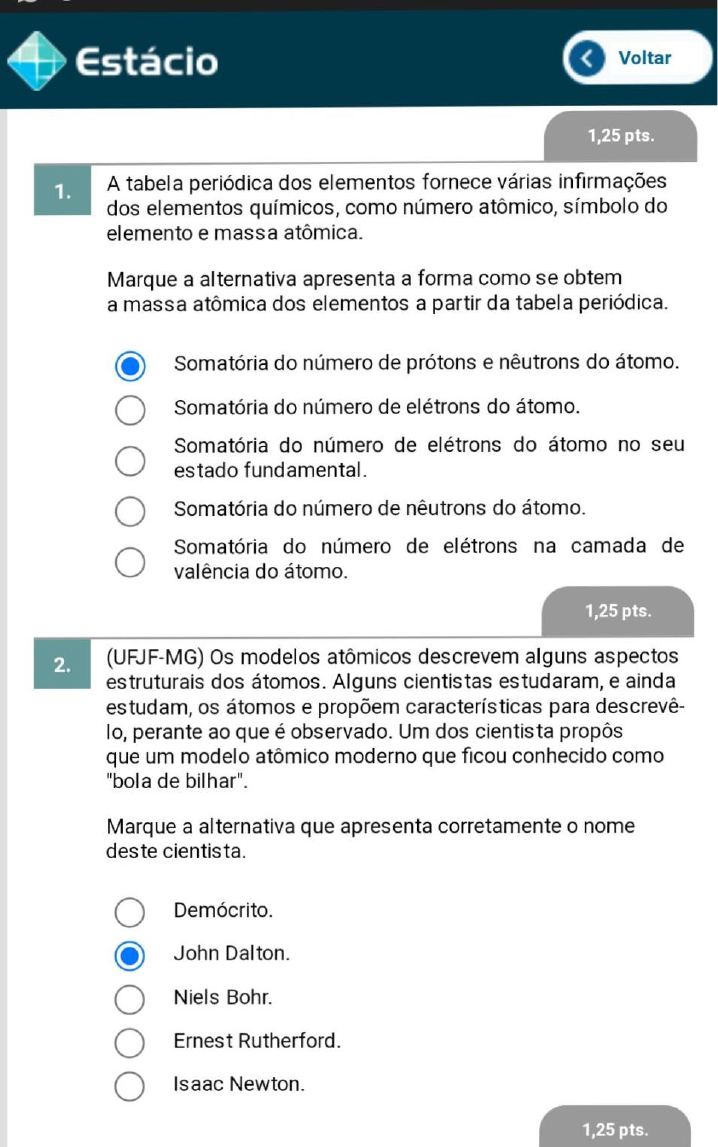 Estácio

Voltar

1,25 pts.

1. A tabela periódica dos elementos fornece várias infirmações dos elementos químicos, como número atômico, símbolo do elemento e massa atômica.

Marque a alternativa apresenta a forma como se obtem a massa atômica dos elementos a partir da tabela periódica.

Somatória do número de prótons e nêutrons do átomo.
Somatória do número de elétrons do átomo.
Somatória do número de elétrons do átomo no seu estado fundamental.
Somatória do número de nêutrons do átomo.
Somatória do número de elétrons na camada de valência do átomo.

1,25 pts.

2. (UFJF-MG) Os modelos atômicos descrevem alguns aspectos estruturais dos átomos. Alguns cientistas estudaram, e ainda estudam, os átomos e propõem características para descrevê-lo, perante ao que é observado. Um dos cientista propôs que um modelo atômico moderno que ficou conhecido como "bola de bilhar".

Marque a alternativa que apresenta corretamente o nome deste cientista.

Demócrito.
John Dalton.
Niels Bohr.
Ernest Rutherford.
Isaac Newton.

1,25 pts.